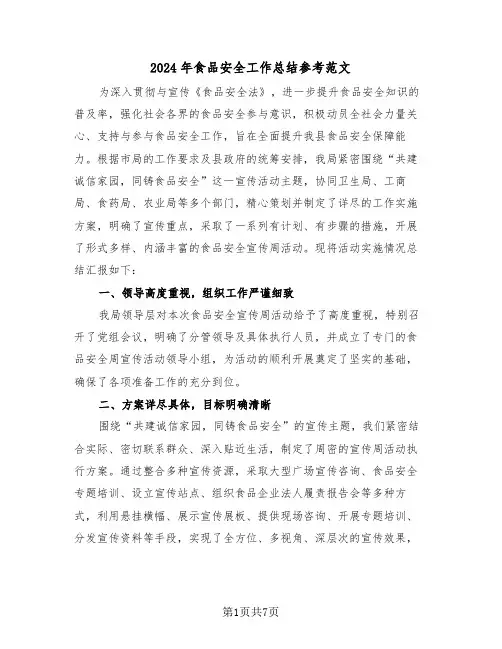 2024年食品安全工作总结参考范文

为深入贯彻与宣传《食品安全法》，进一步提升食品安全知识的普及率，强化社会各界的食品安全参与意识，积极动员全社会力量关心、支持与参与食品安全工作，旨在全面提升我县食品安全保障能力。根据市局的工作要求及县政府的统筹安排，我局紧密围绕“共建诚信家园，同铸食品安全”这一宣传活动主题，协同卫生局、工商局、食药局、农业局等多个部门，精心策划并制定了详尽的工作实施方案，明确了宣传重点，采取了一系列有计划、有步骤的措施，开展了形式多样、内涵丰富的食品安全宣传周活动。现将活动实施情况总结汇报如下：

一、领导高度重视，组织工作严谨细致

我局领导层对本次食品安全宣传周活动给予了高度重视，特别召开了党组会议，明确了分管领导及具体执行人员，并成立了专门的食品安全周宣传活动领导小组，为活动的顺利开展奠定了坚实的基础，确保了各项准备工作的充分到位。

二、方案详尽具体，目标明确清晰

围绕“共建诚信家园，同铸食品安全”的宣传主题，我们紧密结合实际、密切联系群众、深入贴近生活，制定了周密的宣传周活动执行方案。通过整合多种宣传资源，采取大型广场宣传咨询、食品安全专题培训、设立宣传站点、组织食品企业法人履责报告会等多种方式，利用悬挂横幅、展示宣传展板、提供现场咨询、开展专题培训、分发宣传资料等手段，实现了全方位、多视角、深层次的宣传效果，

第1页共7页